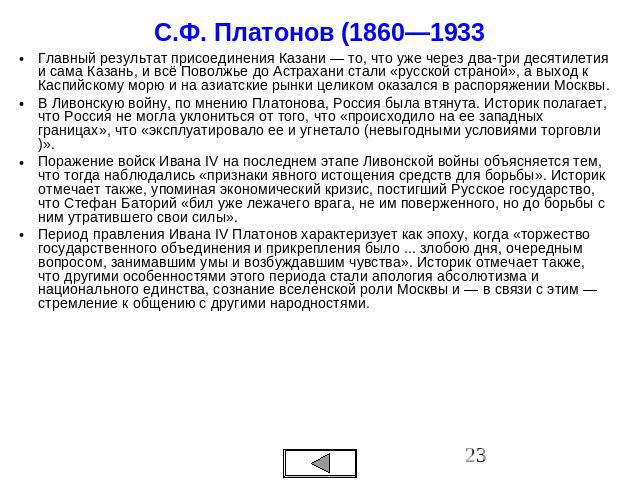 С.Ф. Платонов (1860—1933

• Главный результат присоединения Казани — то, что уже через два-три десятилетия и сама Казань, и всё Поволжье до Астрахани стали «русской страной», а выход к Каспийскому морю и на азиатские рынки целиком оказался в распоряжении Москвы.

• В Ливонскую войну, по мнению Платонова, Россия была втянута. Историк полагает, что Россия не могла уклониться от того, что «происходило на ее западных границах», что «эксплуатировало ее и угнетало (невыгодными условиями торговли )».

• Поражение войск Ивана IV на последнем этапе Ливонской войны объясняется тем, что тогда наблюдались «признаки явного истощения средств для борьбы». Историк отмечает также, упоминая экономический кризис, постигший Русское государство, что Стефан Баторий «бил уже лежачего врага, не им поверженного, но до борьбы с ним утратившего свои силы».

• Период правления Ивана IV Платонов характеризует как эпоху, когда «торжество государственного объединения и прикрепления было ... злобою дня, очередным вопросом, занимавшим умы и возбуждавшим чувства». Историк отмечает также, что другими особенностями этого периода стали апология абсолютизма и национального единства, сознание вселенской роли Москвы и — в связи с этим — стремление к общению с другими народностями.

23